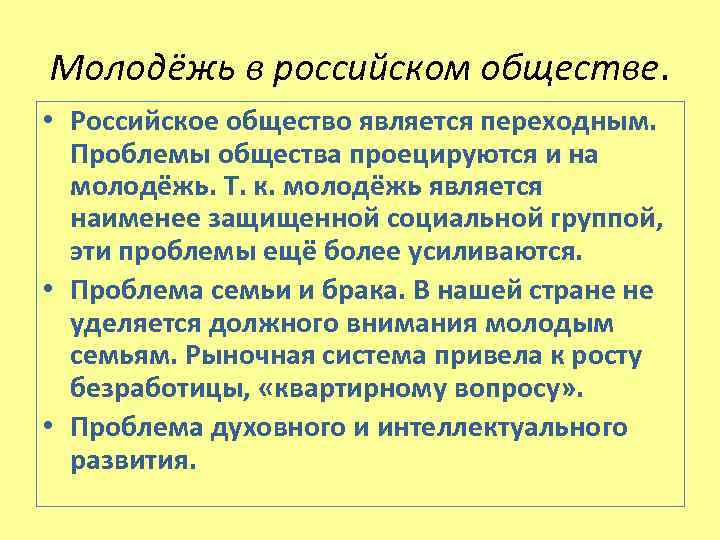 Молодёжь в российском обществе.

• Российское общество является переходным. Проблемы общества проецируются и на молодёжь. Т. к. молодёжь является наименее защищенной социальной группой, эти проблемы ещё более усиливаются.

• Проблема семьи и брака. В нашей стране не уделяется должного внимания молодым семьям. Рыночная система привела к росту безработицы, «квартирному вопросу».

• Проблема духовного и интеллектуального развития.